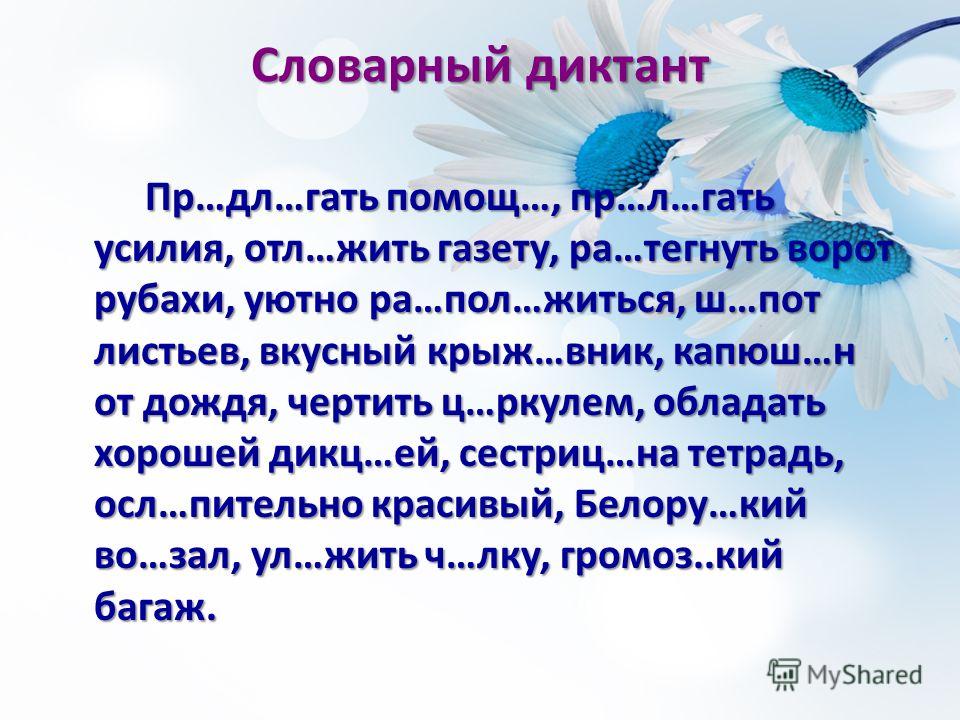 Словарный диктант

Пр…дл…гать помощ…, пр…л…гать усилия, отл…жить газету, ра…тегнуть ворот рубахи, уютно ра…пол…житься, ш…пот листьев, вкусный крыж…вник, капюш…н от дождя, чертить ц…ркулем, обладать хорошей дикц…ей, сестриц…на тетрадь, осл…пительно красивый, Белору…кий во…зал, ул…жить ч…лку, громоз..кий багаж.

MyShared